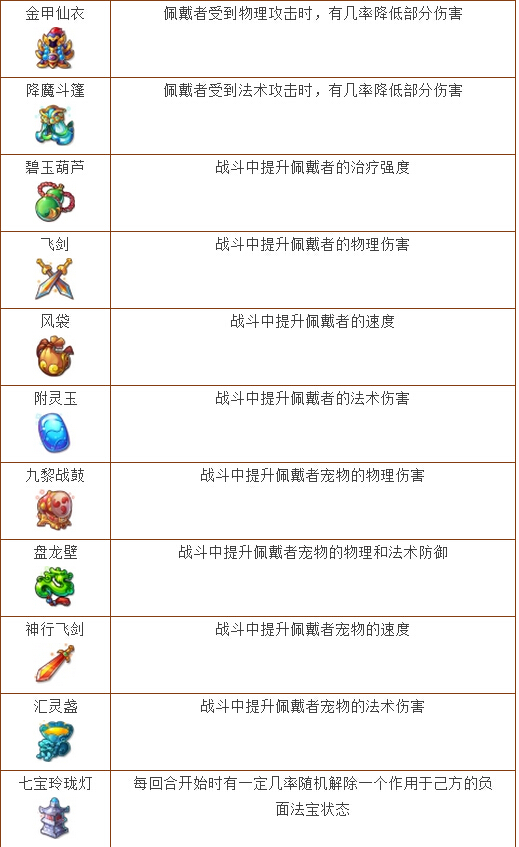 | 金甲仙衣 | 佩戴者受到物理攻击时，有几率降低部分伤害 |
|---|---|
| 降魔斗篷 | 佩戴者受到法术攻击时，有几率降低部分伤害 |
| 碧玉葫芦 | 战斗中提升佩戴者的治疗强度 |
| 飞剑 | 战斗中提升佩戴者的物理伤害 |
| 风袋 | 战斗中提升佩戴者的速度 |
| 附灵玉 | 战斗中提升佩戴者的法术伤害 |
| 九黎战鼓 | 战斗中提升佩戴者宠物的物理伤害 |
| 盘龙壁 | 战斗中提升佩戴者宠物的物理和法术防御 |
| 神行飞剑 | 战斗中提升佩戴者宠物的速度 |
| 汇灵盏 | 战斗中提升佩戴者宠物的法术伤害 |
| 七宝玲珑灯 | 每回合开始时有一定几率随机解除一个作用于己方的负面法宝状态 |